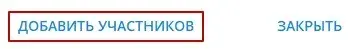 ДОБАВИТЬ УЧАСТНИКОВ

ЗАКРЫТЬ